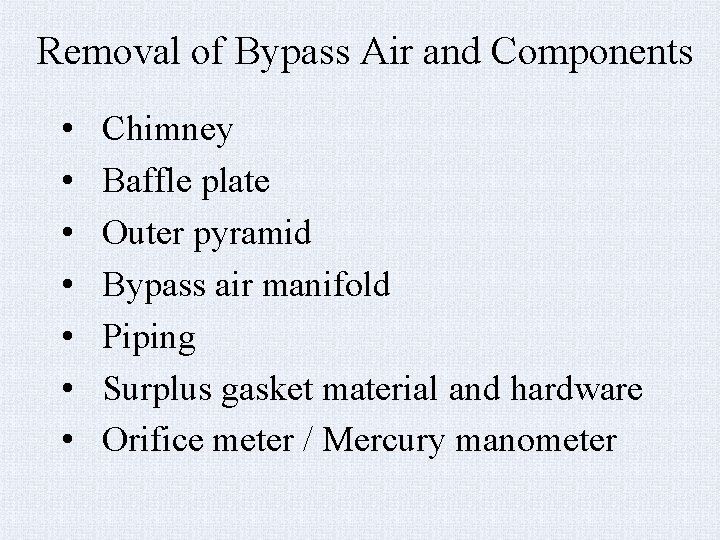 Removal of Bypass Air and Components

• Chimney
• Baffle plate
• Outer pyramid
• Bypass air manifold
• Piping
• Surplus gasket material and hardware
• Orifice meter / Mercury manometer